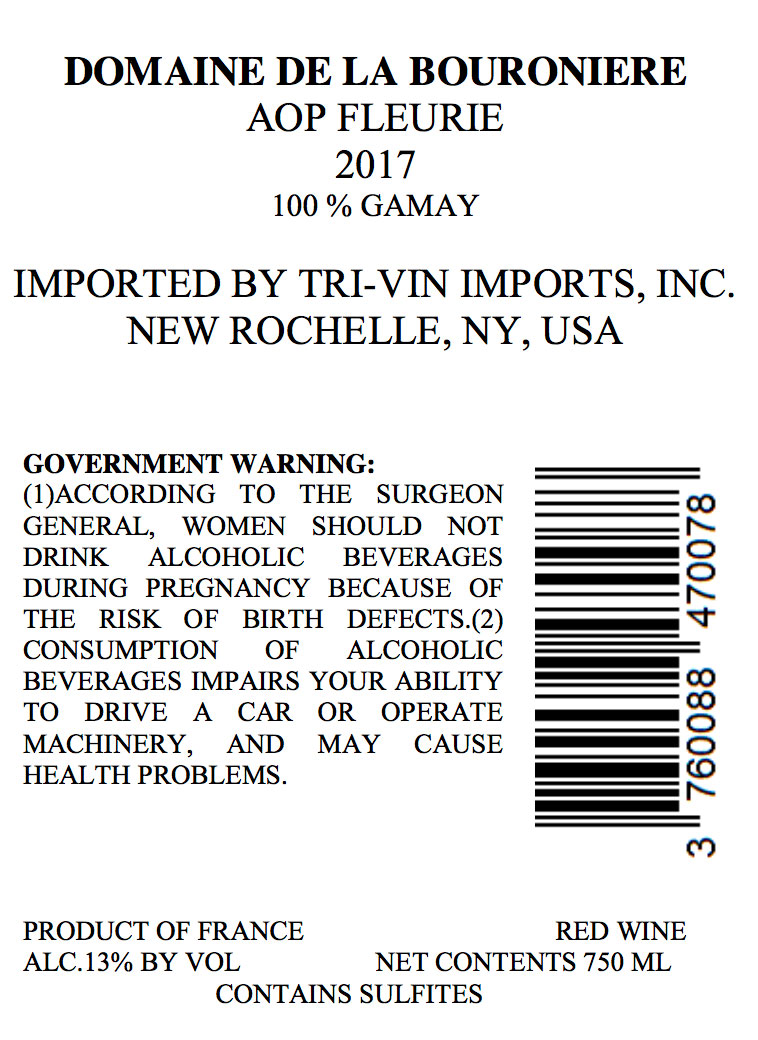 DOMAINE DE LA BOURONIERE
AOP FLEURIE
2017
100 % GAMAY

IMPORTED BY TRI-VIN IMPORTS, INC.
NEW ROCHELLE, NY, USA

GOVERNMENT WARNING:
(1)ACCORDING TO THE SURGEON GENERAL, WOMEN SHOULD NOT DRINK ALCOHOLIC BEVERAGES DURING PREGNANCY BECAUSE OF THE RISK OF BIRTH DEFECTS.(2) CONSUMPTION OF ALCOHOLIC BEVERAGES IMPAIRS YOUR ABILITY TO DRIVE A CAR OR OPERATE MACHINERY, AND MAY CAUSE HEALTH PROBLEMS.

3 760088 470078

PRODUCT OF FRANCE RED WINE
ALC.13% BY VOL NET CONTENTS 750 ML
CONTAINS SULFITES